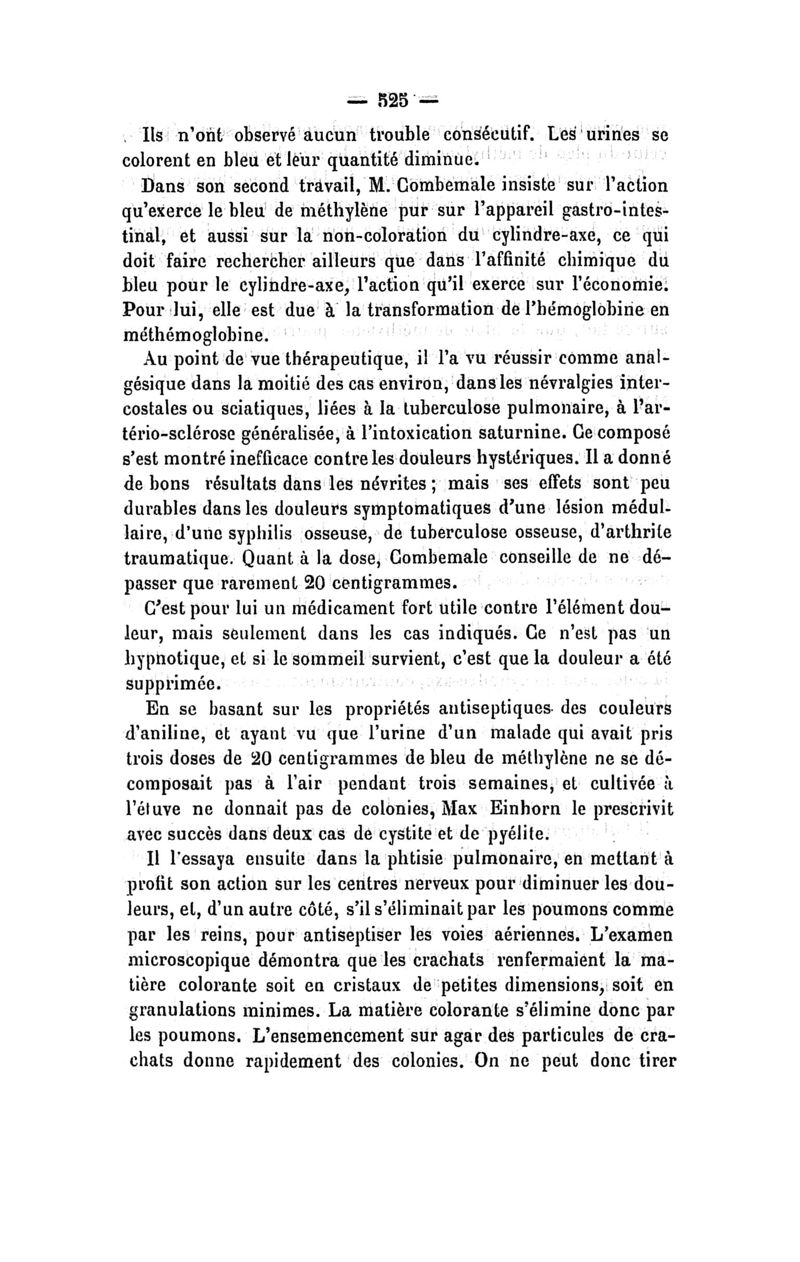 — 525 —

Ils n'ont observé aucun trouble consécutif. Les urines se colorent en bleu et leur quantité diminue.

Dans son second travail, M. Combemale insiste sur l'action qu'exerce le bleu de méthylène pur sur l'appareil gastro-intestinal, et aussi sur la non-coloration du cylindre-axe, ce qui doit faire rechercher ailleurs que dans l'affinité chimique du bleu pour le cylindre-axe, l'action qu'il exerce sur l'économie. Pour lui, elle est due à la transformation de l'hémoglobine en méthémoglobine.

Au point de vue thérapeutique, il l'a vu réussir comme analgésique dans la moitié des cas environ, dans les névralgies intercostales ou sciatiques, liées à la tuberculose pulmonaire, à l'artério-sclérose généralisée, à l'intoxication saturnine. Ce composé s'est montré inefficace contre les douleurs hystériques. Il a donné de bons résultats dans les névrites ; mais ses effets sont peu durables dans les douleurs symptomatiques d'une lésion médullaire, d'une syphilis osseuse, de tuberculose osseuse, d'arthrite traumatique. Quant à la dose, Combemale conseille de ne dépasser que rarement 20 centigrammes.

C'est pour lui un médicament fort utile contre l'élément douleur, mais seulement dans les cas indiqués. Ce n'est pas un hypnotique, et si le sommeil survient, c'est que la douleur a été supprimée.

En se basant sur les propriétés antiseptiques des couleurs d'aniline, et ayant vu que l'urine d'un malade qui avait pris trois doses de 20 centigrammes de bleu de méthylène ne se décomposait pas à l'air pendant trois semaines, et cultivée à l'étuve ne donnait pas de colonies, Max Einhorn le prescrivit avec succès dans deux cas de cystite et de pyélite.

Il l'essaya ensuite dans la phtisie pulmonaire, en mettant à profit son action sur les centres nerveux pour diminuer les douleurs, et, d'un autre côté, s'il s'éliminait par les poumons comme par les reins, pour antiseptiser les voies aériennes. L'examen microscopique démontra que les crachats renfermaient la matière colorante soit en cristaux de petites dimensions, soit en granulations minimes. La matière colorante s'élimine donc par les poumons. L'ensemencement sur agar des particules de crachats donne rapidement des colonies. On ne peut donc tirer